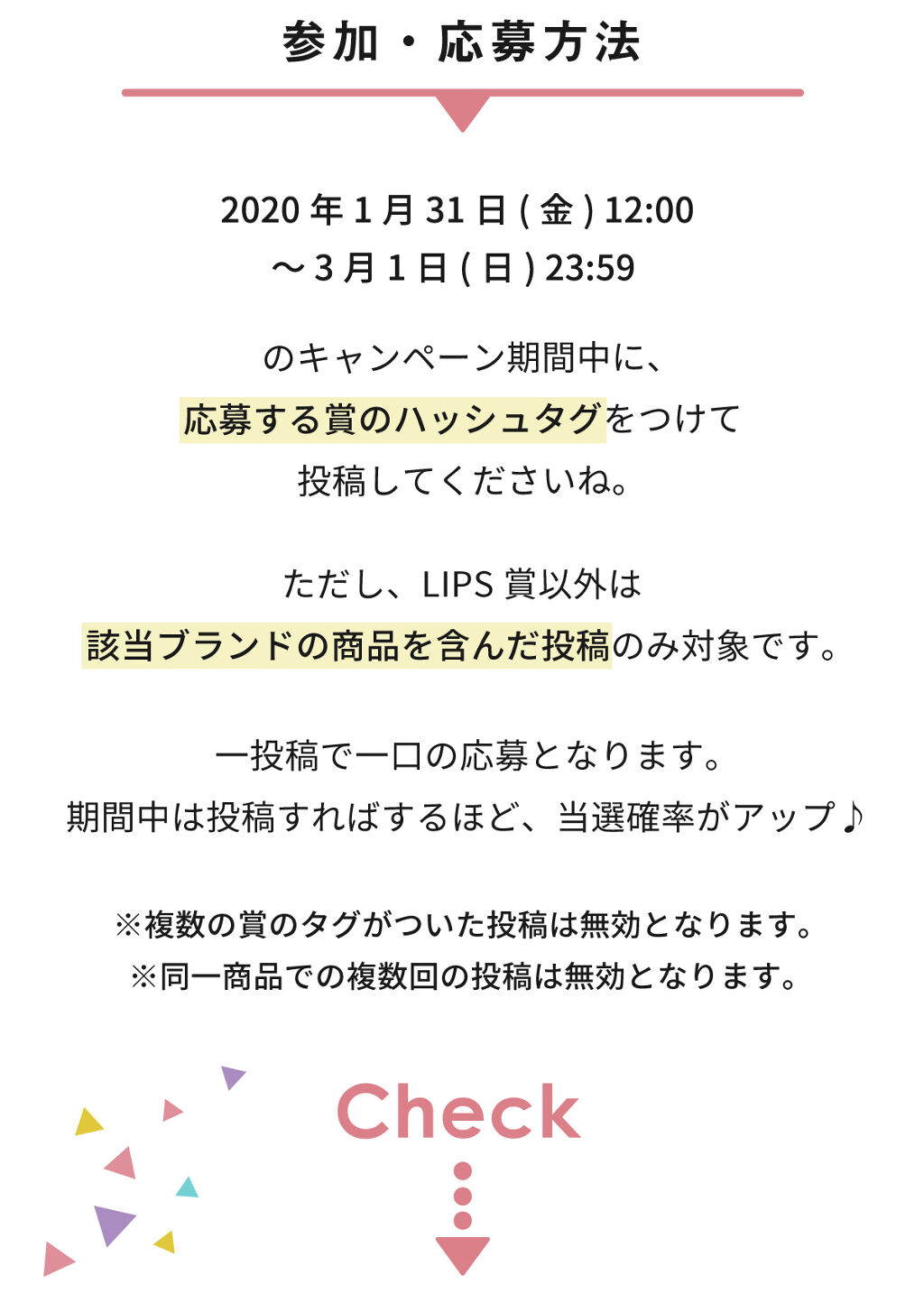 参加・応募方法

2020 年 1 月 31 日 ( 金 ) 12:00
〜 3 月 1 日 ( 日 ) 23:59

のキャンペーン期間中に、
応募する賞のハッシュタグをつけて
投稿してくださいね。

ただし、LIPS 賞以外は
該当ブランドの商品を含んだ投稿のみ対象です。

一投稿で一口の応募となります。
期間中は投稿すればするほど、当選確率がアップ♪

※複数の賞のタグがついた投稿は無効となります。
※同一商品での複数回の投稿は無効となります。

Check